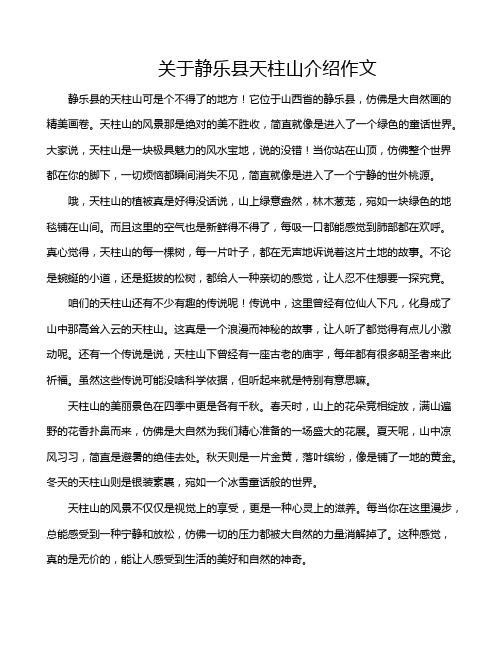 关于静乐县天柱山介绍作文

静乐县的天柱山可是个不得了的地方！它位于山西省的静乐县，仿佛是大自然画的精美画卷。天柱山的风景那是绝对的美不胜收，简直就像是进入了一个绿色的童话世界。大家说，天柱山是一块极具魅力的风水宝地，说的没错！当你站在山顶，仿佛整个世界都在你的脚下，一切烦恼都瞬间消失不见，简直就像是进入了一个宁静的世外桃源。

哦，天柱山的植被真是好得没话说，山上绿意盎然，林木葱茏，宛如一块绿色的地毯铺在山间。而且这里的空气也是新鲜得不得了，每吸一口都能感觉到肺部都在欢呼。真心觉得，天柱山的每一棵树，每一片叶子，都在无声地诉说着这片土地的故事。不论是蜿蜒的小道，还是挺拔的松树，都给人一种亲切的感觉，让人忍不住想要一探究竟。

咱们的天柱山还有不少有趣的传说呢！传说中，这里曾经有位仙人下凡，化身成了山中那高耸入云的天柱山。这真是一个浪漫而神秘的故事，让人听了都觉得有点儿小激动呢。还有一个传说是说，天柱山下曾经有一座古老的庙宇，每年都有很多朝圣者来此祈福。虽然这些传说可能没啥科学依据，但听起来就是特别有意思嘛。

天柱山的美丽景色在四季中更是各有千秋。春天时，山上的花朵竞相绽放，满山遍野的花香扑鼻而来，仿佛是大自然为我们精心准备的一场盛大的花展。夏天呢，山中凉风习习，简直是避暑的绝佳去处。秋天则是一片金黄，落叶缤纷，像是铺了一地的黄金。冬天的天柱山则是银装素裹，宛如一个冰雪童话般的世界。

天柱山的风景不仅仅是视觉上的享受，更是一种心灵上的滋养。每当你在这里漫步，总能感受到一种宁静和放松，仿佛一切的压力都被大自然的力量消解掉了。这种感觉，真的是无价的，能让人感受到生活的美好和自然的神奇。